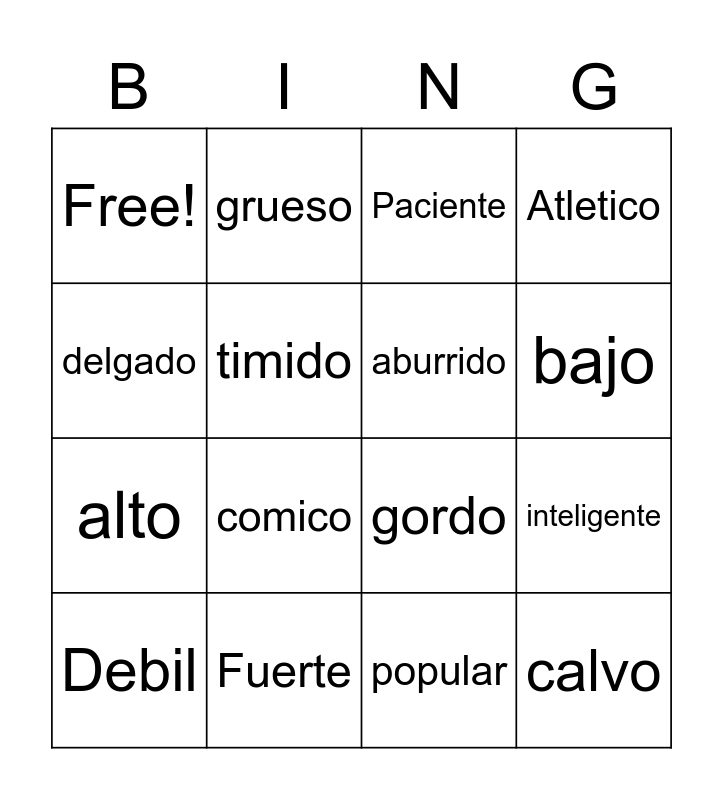 | B | I | N | G |
|---|---|---|---|
| Free! | grueso | Paciente | Atletico |
| delgado | timido | aburrido | bajo |
| alto | comico | gordo | inteligente |
| Debil | Fuerte | popular | calvo |